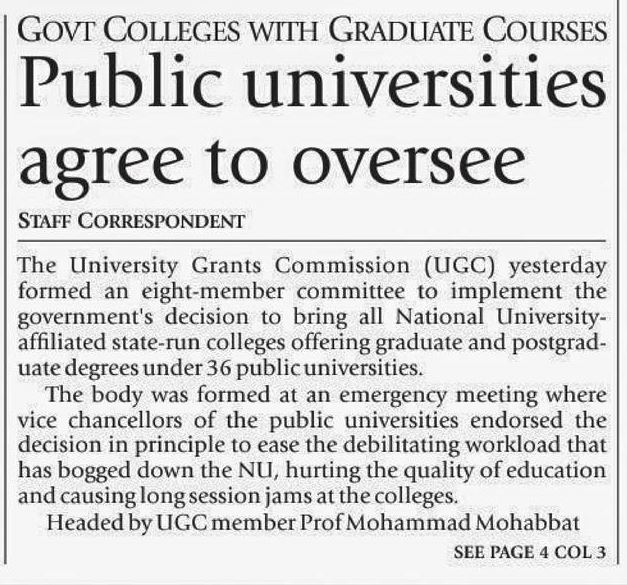 GOVT COLLEGES WITH GRADUATE COURSES

Public universities agree to oversee

STAFF CORRESPONDENT

The University Grants Commission (UGC) yesterday formed an eight-member committee to implement the government's decision to bring all National University-affiliated state-run colleges offering graduate and postgraduate degrees under 36 public universities.

The body was formed at an emergency meeting where vice chancellors of the public universities endorsed the decision in principle to ease the debilitating workload that has bogged down the NU, hurting the quality of education and causing long session jams at the colleges.

Headed by UGC member Prof Mohammad Mohabbat

SEE PAGE 4 COL 3